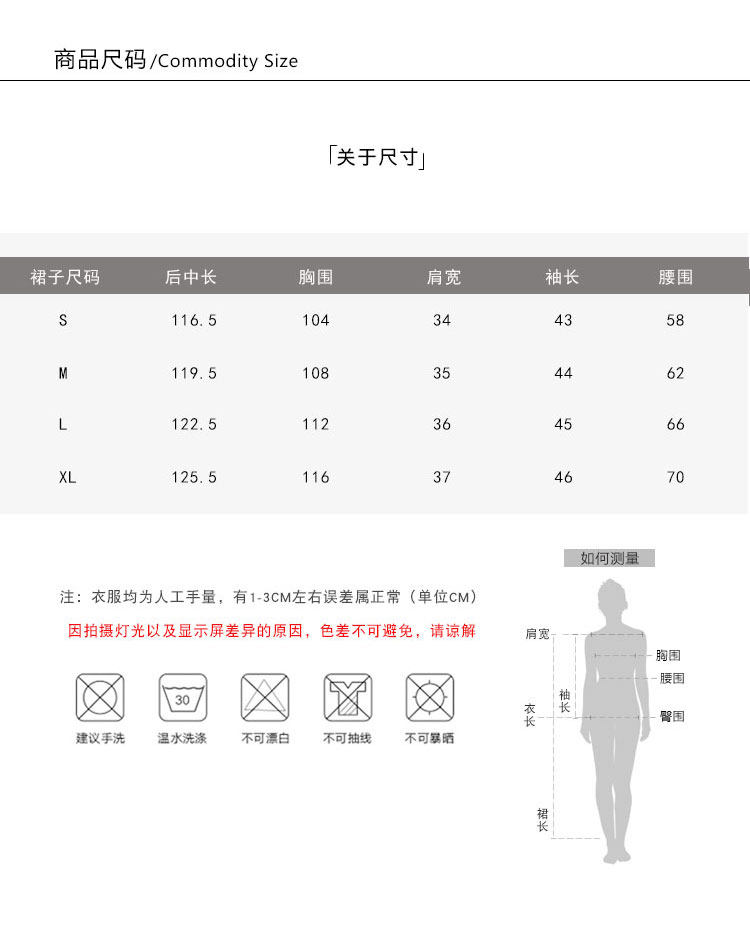 商品尺码/Commodity Size

「关于尺寸」

| 裙子尺码 | 后中长 | 胸围 | 肩宽 | 袖长 | 腰围 |
|---|---|---|---|---|---|
| S | 116.5 | 104 | 34 | 43 | 58 |
| M | 119.5 | 108 | 35 | 44 | 62 |
| L | 122.5 | 112 | 36 | 45 | 66 |
| XL | 125.5 | 116 | 37 | 46 | 70 |

注：衣服均为人工手量，有1-3CM左右误差属正常（单位CM）

因拍摄灯光以及显示屏差异的原因，色差不可避免，请谅解

30

建议手洗 温水洗涤 不可漂白 不可抽线 不可暴晒

如何测量

肩宽

胸围

腰围

袖长

衣长

臀围

裙长